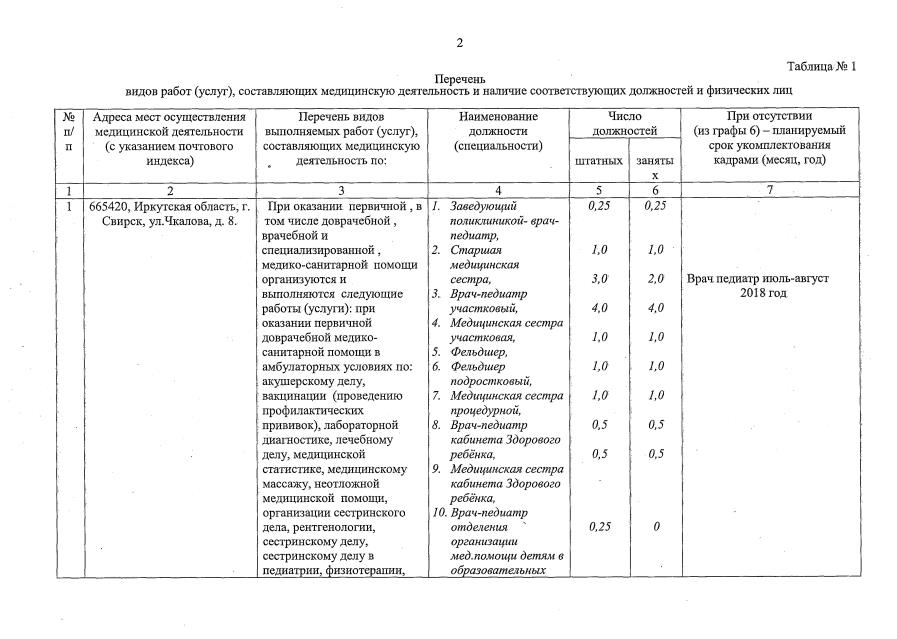 2

Таблица № 1

Перечень
видов работ (услуг), составляющих медицинскую деятельность и наличие соответствующих должностей и физических лиц

| № п/п | Адреса мест осуществления медицинской деятельности (с указанием почтового индекса) | Перечень видов выполняемых работ (услуг), составляющих медицинскую деятельность по: | Наименование должности (специальности) | Число должностей штатных | Число должностей заняты х | При отсутствии (из графы 6) – планируемый срок укомплектования кадрами (месяц, год) |
|---|---|---|---|---|---|---|
| 1 | 2 | 3 | 4 | 5 | 6 | 7 |
| 1 | 665420, Иркутская область, г. Свирск, ул.Чкалова, д. 8. | При оказании первичной , в том числе доврачебной , врачебной и специализированной , медико-санитарной помощи организуются и выполняются следующие работы (услуги): при оказании первичной доврачебной медико-санитарной помощи в амбулаторных условиях по: акушерскому делу, вакцинации (проведению профилактических прививок), лабораторной диагностике, лечебному делу, медицинской статистике, медицинскому массажу, неотложной медицинской помощи, организации сестринского дела, рентгенологии, сестринскому делу, сестринскому делу в педиатрии, физиотерапии, | 1. Заведующий поликлиникой- врач-педиатр, 2. Старшая медицинская сестра, 3. Врач-педиатр участковый, 4. Медицинская сестра участковая, 5. Фельдшер, 6. Фельдшер подростковый, 7. Медицинская сестра процедурной, 8. Врач-педиатр кабинета Здорового ребёнка, 9. Медицинская сестра кабинета Здорового ребёнка, 10. Врач-педиатр отделения организации мед.помощи детям в образовательных | 0,25 1,0 3,0 4,0 1,0 1,0 1,0 0,5 0,5 0,25 | 0,25 1,0 2,0 4,0 1,0 1,0 1,0 0,5 0,5 0 | Врач педиатр июль-август 2018 год |